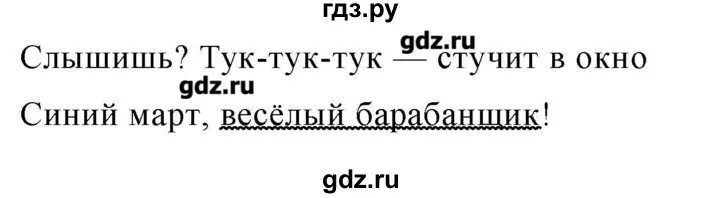 гдз.ру

gdz.ru

Слышишь? Тук-тук-тук — стучит в окно

gdz.ru

Синий март, весёлый барабанщик!

gdz.ru